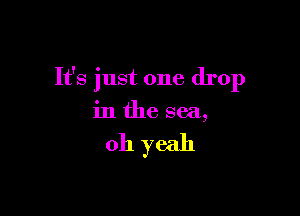 It's just one drop
in the sea,
oh yeah